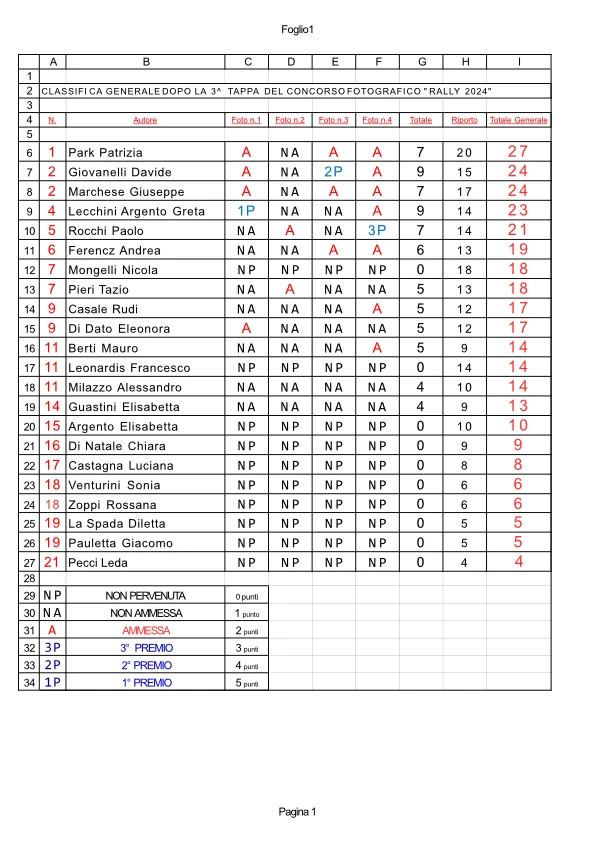 Foglio1

| | A | B | C | D | E | F | G | H | I |
|---|---|---|---|---|---|---|---|---|---|
| 1 | | | | | | | | | |
| 2 | CLASSIFICA GENERALE DOPO LA 3^ TAPPA DEL CONCORSO FOTOGRAFICO "RALLY 2024" | | | | | | | | |
| 3 | | | | | | | | | |
| 4 | N. | Autore | Foto n.1 | Foto n.2 | Foto n.3 | Foto n.4 | Totale | Riporto | Totale Generale |
| 5 | | | | | | | | | |
| 6 | 1 | Park Patrizia | A | NA | A | A | 7 | 20 | 27 |
| 7 | 2 | Giovanelli Davide | A | NA | 2P | A | 9 | 15 | 24 |
| 8 | 2 | Marchese Giuseppe | A | NA | A | A | 7 | 17 | 24 |
| 9 | 4 | Lecchini Argento Greta | 1P | NA | NA | A | 9 | 14 | 23 |
| 10 | 5 | Rocchi Paolo | NA | A | NA | 3P | 7 | 14 | 21 |
| 11 | 6 | Ferencz Andrea | NA | NA | A | A | 6 | 13 | 19 |
| 12 | 7 | Mongelli Nicola | NP | NP | NP | NP | 0 | 18 | 18 |
| 13 | 7 | Pieri Tazio | NA | A | NA | NA | 5 | 13 | 18 |
| 14 | 9 | Casale Rudi | NA | NA | NA | A | 5 | 12 | 17 |
| 15 | 9 | Di Dato Eleonora | A | NA | NA | NA | 5 | 12 | 17 |
| 16 | 11 | Berti Mauro | NA | NA | NA | A | 5 | 9 | 14 |
| 17 | 11 | Leonardis Francesco | NP | NP | NP | NP | 0 | 14 | 14 |
| 18 | 11 | Milazzo Alessandro | NA | NA | NA | NA | 4 | 10 | 14 |
| 19 | 14 | Guastini Elisabetta | NA | NA | NA | NA | 4 | 9 | 13 |
| 20 | 15 | Argento Elisabetta | NP | NP | NP | NP | 0 | 10 | 10 |
| 21 | 16 | Di Natale Chiara | NP | NP | NP | NP | 0 | 9 | 9 |
| 22 | 17 | Castagna Luciana | NP | NP | NP | NP | 0 | 8 | 8 |
| 23 | 18 | Venturini Sonia | NP | NP | NP | NP | 0 | 6 | 6 |
| 24 | 18 | Zoppi Rossana | NP | NP | NP | NP | 0 | 6 | 6 |
| 25 | 19 | La Spada Diletta | NP | NP | NP | NP | 0 | 5 | 5 |
| 26 | 19 | Pauletta Giacomo | NP | NP | NP | NP | 0 | 5 | 5 |
| 27 | 21 | Pecci Leda | NP | NP | NP | NP | 0 | 4 | 4 |
| 28 | | | | | | | | | |
| 29 | NP | NON PERVENUTA | 0 punti | | | | | | |
| 30 | NA | NON AMMESSA | 1 punto | | | | | | |
| 31 | A | AMMESSA | 2 punti | | | | | | |
| 32 | 3P | 3° PREMIO | 3 punti | | | | | | |
| 33 | 2P | 2° PREMIO | 4 punti | | | | | | |
| 34 | 1P | 1° PREMIO | 5 punti | | | | | | |

Pagina 1